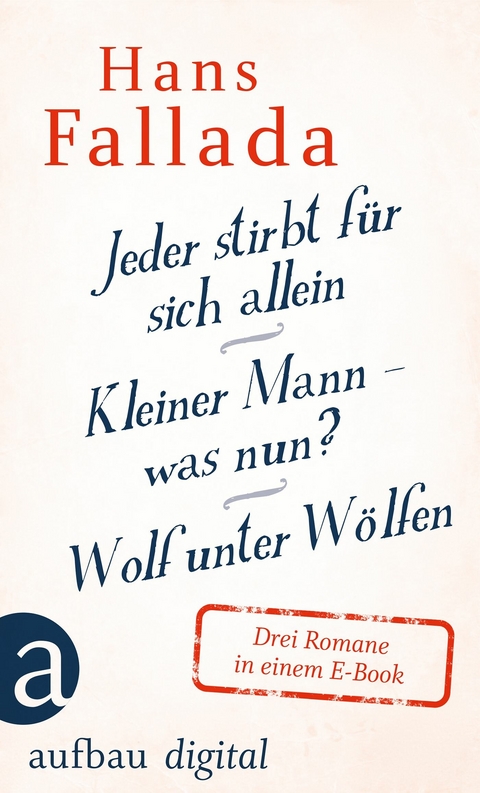 Hans Fallada

Jeder stirbt für sich allein

Kleiner Mann – was nun?

Wolf unter Wölfen

Drei Romane in einem E-Book

a

aufbau digital